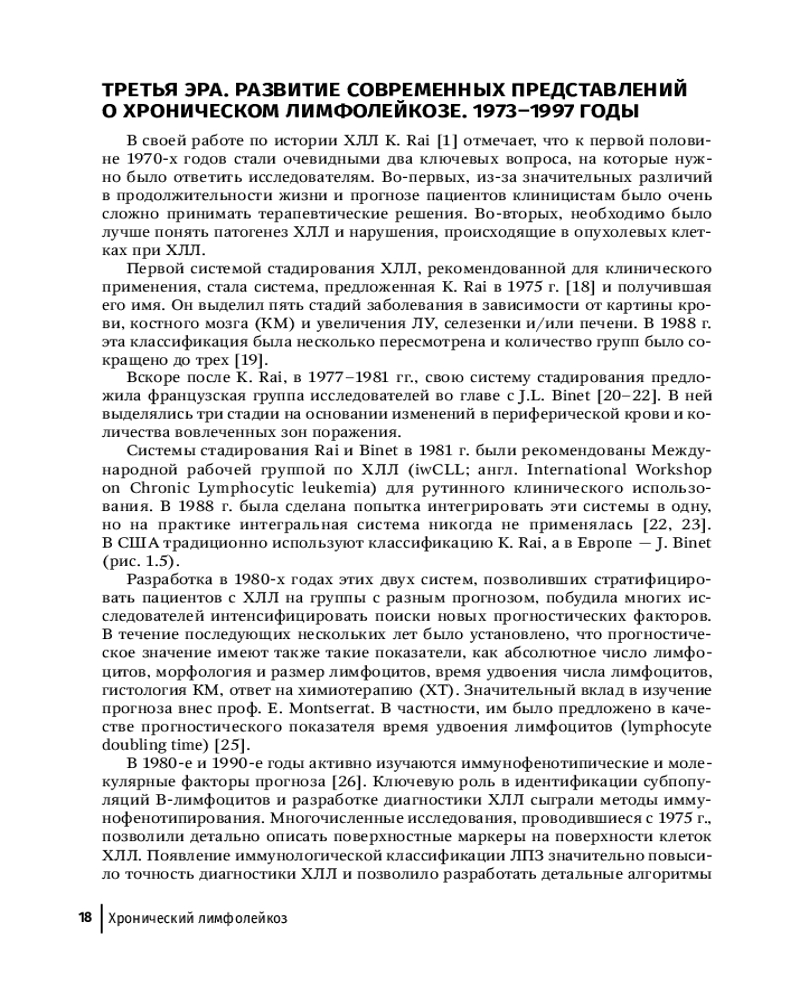 ТРЕТЬЯ ЭРА. РАЗВИТИЕ СОВРЕМЕННЫХ ПРЕДСТАВЛЕНИЙ О ХРОНИЧЕСКОМ ЛИМФОЛЕЙКОЗЕ. 1973–1997 ГОДЫ

В своей работе по истории ХЛЛ K. Rai [1] отмечает, что к первой половине 1970-х годов стали очевидными два ключевых вопроса, на которые нужно было ответить исследователям. Во-первых, из-за значительных различий в продолжительности жизни и прогнозе пациентов клиницистам было очень сложно принимать терапевтические решения. Во-вторых, необходимо было лучше понять патогенез ХЛЛ и нарушения, происходящие в опухолевых клетках при ХЛЛ.

Первой системой стадирования ХЛЛ, рекомендованной для клинического применения, стала система, предложенная K. Rai в 1975 г. [18] и получившая его имя. Он выделил пять стадий заболевания в зависимости от картины крови, костного мозга (КМ) и увеличения ЛУ, селезенки и/или печени. В 1988 г. эта классификация была несколько пересмотрена и количество групп было сокращено до трех [19].

Вскоре после K. Rai, в 1977–1981 гг., свою систему стадирования предложила французская группа исследователей во главе с J.L. Binet [20–22]. В ней выделялись три стадии на основании изменений в периферической крови и количества вовлеченных зон поражения.

Системы стадирования Rai и Binet в 1981 г. были рекомендованы Международной рабочей группой по ХЛЛ (iwCLL; англ. International Workshop on Chronic Lymphocytic leukemia) для рутинного клинического использования. В 1988 г. была сделана попытка интегрировать эти системы в одну, но на практике интегральная система никогда не применялась [22, 23]. В США традиционно используют классификацию K. Rai, а в Европе — J. Binet (рис. 1.5).

Разработка в 1980-х годах этих двух систем, позволивших стратифицировать пациентов с ХЛЛ на группы с разным прогнозом, побудила многих исследователей интенсифицировать поиски новых прогностических факторов. В течение последующих нескольких лет было установлено, что прогностическое значение имеют также такие показатели, как абсолютное число лимфоцитов, морфология и размер лимфоцитов, время удвоения числа лимфоцитов, гистология КМ, ответ на химиотерапию (ХТ). Значительный вклад в изучение прогноза внес проф. E. Montserrat. В частности, им было предложено в качестве прогностического показателя время удвоения лимфоцитов (lymphocyte doubling time) [25].

В 1980-е и 1990-е годы активно изучаются иммунофенотипические и молекулярные факторы прогноза [26]. Ключевую роль в идентификации субпопуляций В-лимфоцитов и разработке диагностики ХЛЛ сыграли методы иммунофенотипирования. Многочисленные исследования, проводившиеся с 1975 г., позволили детально описать поверхностные маркеры на поверхности клеток ХЛЛ. Появление иммунологической классификации ЛПЗ значительно повысило точность диагностики ХЛЛ и позволило разработать детальные алгоритмы

18 Хронический лимфолейкоз